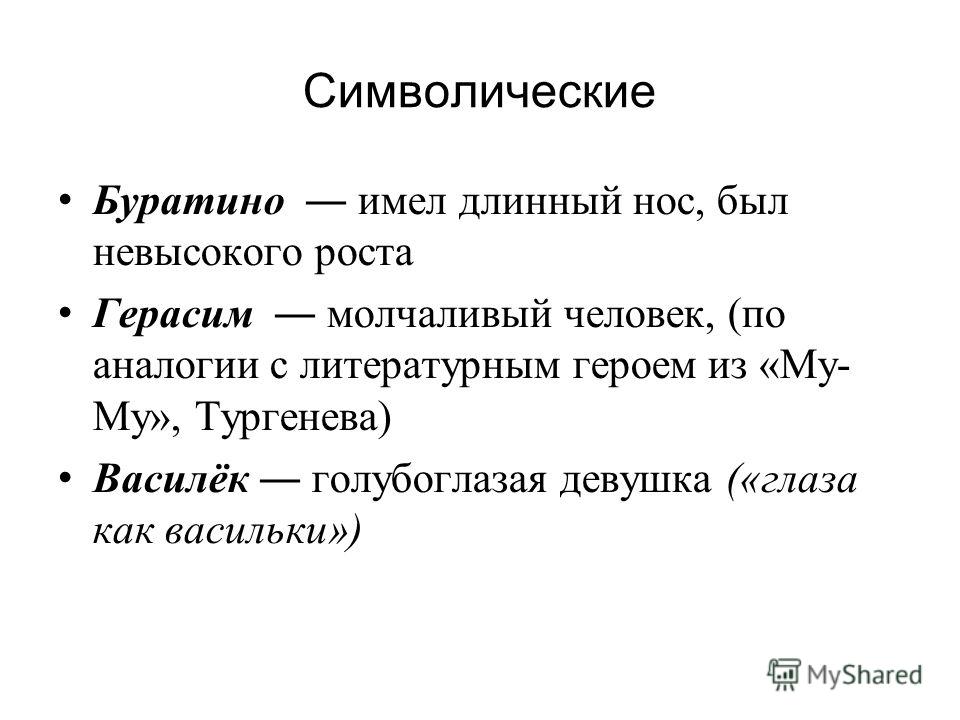 Символические

• Буратино — имел длинный нос, был невысокого роста

• Герасим — молчаливый человек, (по аналогии с литературным героем из «Му-Му», Тургенева)

• Василёк — голубоглазая девушка («глаза как васильки»)

MyShared